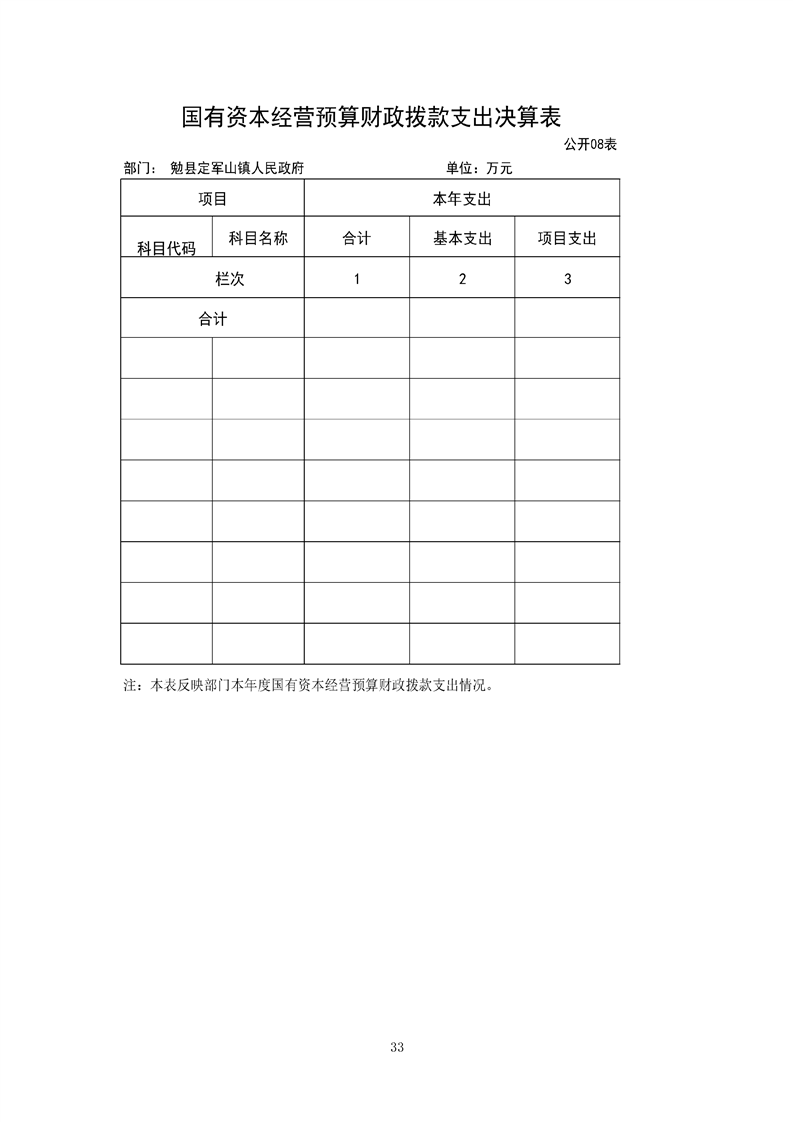 国有资本经营预算财政拨款支出决算表

公开08表

部门： 勉县定军山镇人民政府　　单位：万元

| 项目 | | 本年支出 | | |
|---|---|---|---|---|
| 科目代码 | 科目名称 | 合计 | 基本支出 | 项目支出 |
| 栏次 | | 1 | 2 | 3 |
| 合计 | | | | |
| | | | | |
| | | | | |
| | | | | |
| | | | | |
| | | | | |
| | | | | |
| | | | | |
| | | | | |

注：本表反映部门本年度国有资本经营预算财政拨款支出情况。

33